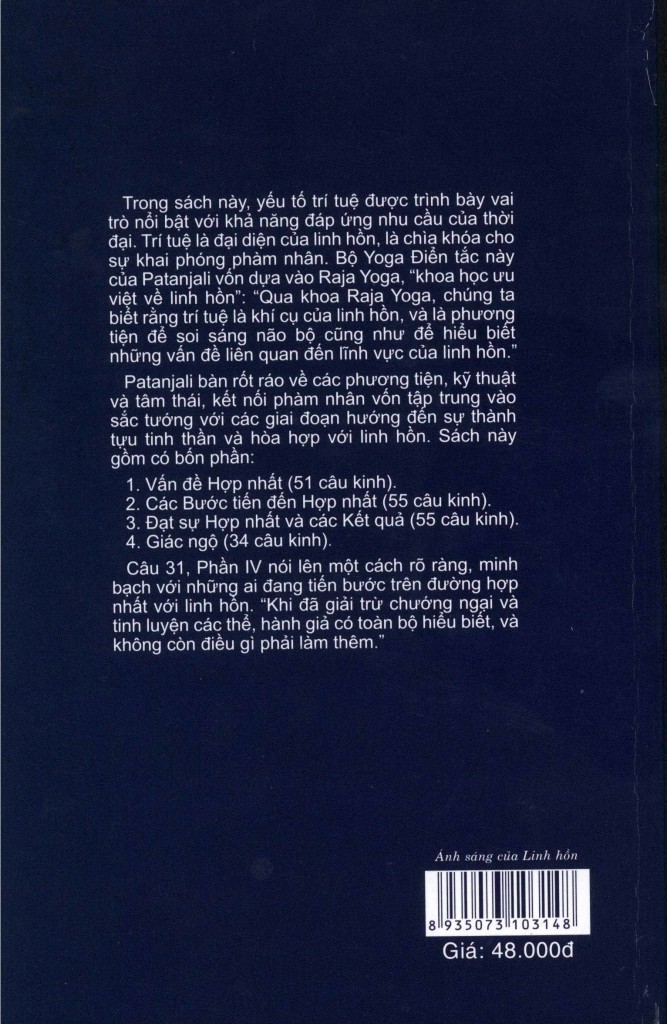 Trong sách này, yếu tố trí tuệ được trình bày vai trò nổi bật với khả năng đáp ứng nhu cầu của thời đại. Trí tuệ là đại diện của linh hồn, là chìa khóa cho sự khai phóng phàm nhân. Bộ Yoga Điển tắc này của Patanjali vốn dựa vào Raja Yoga, "khoa học ưu việt về linh hồn": "Qua khoa Raja Yoga, chúng ta biết rằng trí tuệ là khí cụ của linh hồn, và là phương tiện để soi sáng não bộ cũng như để hiểu biết những vấn đề liên quan đến lĩnh vực của linh hồn."

Patanjali bàn rốt ráo về các phương tiện, kỹ thuật và tâm thái, kết nối phàm nhân vốn tập trung vào sắc tướng với các giai đoạn hướng đến sự thành tựu tinh thần và hòa hợp với linh hồn. Sách này gồm có bốn phần:

1. Vấn đề Hợp nhất (51 câu kinh).
2. Các Bước tiến đến Hợp nhất (55 câu kinh).
3. Đạt sự Hợp nhất và các Kết quả (55 câu kinh).
4. Giác ngộ (34 câu kinh).

Câu 31, Phần IV nói lên một cách rõ ràng, minh bạch với những ai đang tiến bước trên đường hợp nhất với linh hồn. "Khi đã giải trừ chướng ngại và tinh luyện các thể, hành giả có toàn bộ hiểu biết, và không còn điều gì phải làm thêm."

Ánh sáng của Linh hồn

8 935073 103148

Giá: 48.000đ